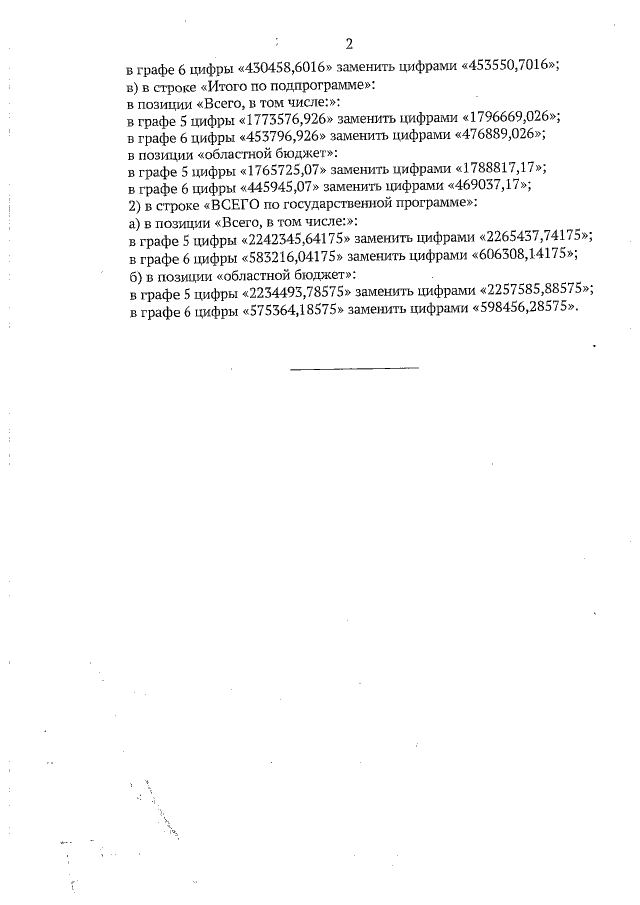 2

в графе 6 цифры «430458,6016» заменить цифрами «453550,7016»;
в) в строке «Итого по подпрограмме»:
в позиции «Всего, в том числе:»:
в графе 5 цифры «1773576,926» заменить цифрами «1796669,026»;
в графе 6 цифры «453796,926» заменить цифрами «476889,026»;
в позиции «областной бюджет»:
в графе 5 цифры «1765725,07» заменить цифрами «1788817,17»;
в графе 6 цифры «445945,07» заменить цифрами «469037,17»;
2) в строке «ВСЕГО по государственной программе»:
а) в позиции «Всего, в том числе:»:
в графе 5 цифры «2242345,64175» заменить цифрами «2265437,74175»;
в графе 6 цифры «583216,04175» заменить цифрами «606308,14175»;
б) в позиции «областной бюджет»:
в графе 5 цифры «2234493,78575» заменить цифрами «2257585,88575»;
в графе 6 цифры «575364,18575» заменить цифрами «598456,28575».